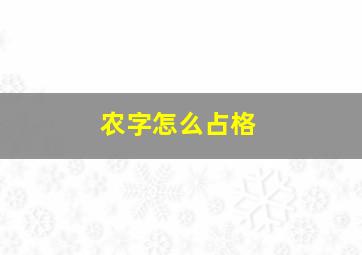 农字怎么占格